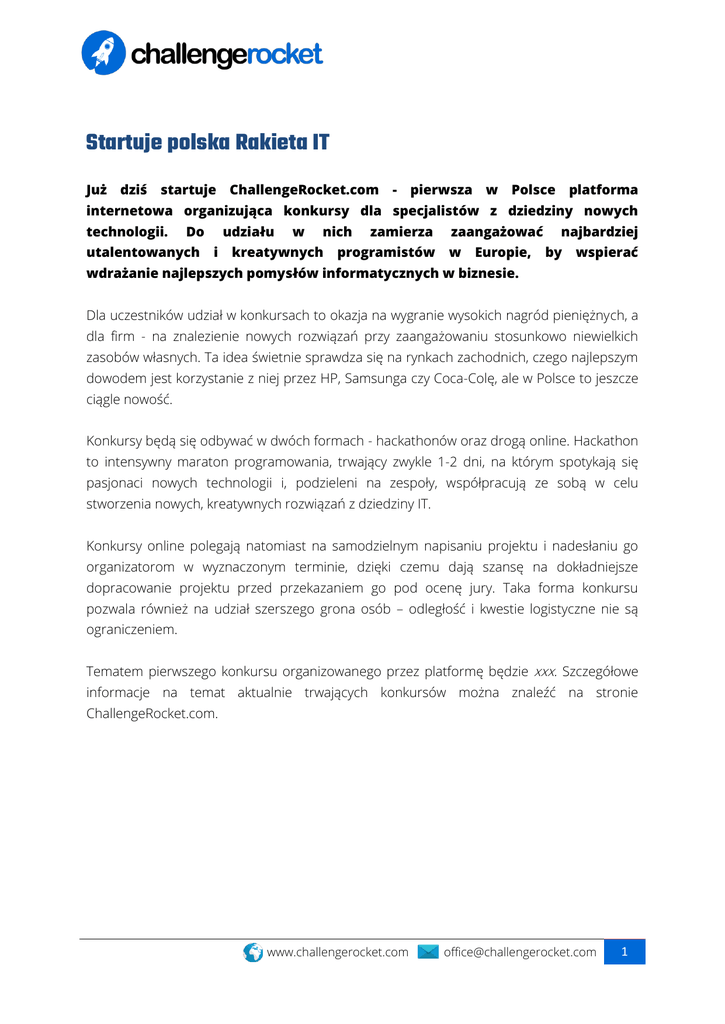 challengerocket

Startuje polska Rakieta IT

Już dziś startuje ChallengeRocket.com - pierwsza w Polsce platforma internetowa organizująca konkursy dla specjalistów z dziedziny nowych technologii. Do udziału w nich zamierza zaangażować najbardziej utalentowanych i kreatywnych programistów w Europie, by wspierać wdrażanie najlepszych pomysłów informatycznych w biznesie.

Dla uczestników udział w konkursach to okazja na wygranie wysokich nagród pieniężnych, a dla firm - na znalezienie nowych rozwiązań przy zaangażowaniu stosunkowo niewielkich zasobów własnych. Ta idea świetnie sprawdza się na rynkach zachodnich, czego najlepszym dowodem jest korzystanie z niej przez HP, Samsunga czy Coca-Colę, ale w Polsce to jeszcze ciągle nowość.

Konkursy będą się odbywać w dwóch formach - hackathonów oraz drogą online. Hackathon to intensywny maraton programowania, trwający zwykle 1-2 dni, na którym spotykają się pasjonaci nowych technologii i, podzieleni na zespoły, współpracują ze sobą w celu stworzenia nowych, kreatywnych rozwiązań z dziedziny IT.

Konkursy online polegają natomiast na samodzielnym napisaniu projektu i nadesłaniu go organizatorom w wyznaczonym terminie, dzięki czemu dają szansę na dokładniejsze dopracowanie projektu przed przekazaniem go pod ocenę jury. Taka forma konkursu pozwala również na udział szerszego grona osób – odległość i kwestie logistyczne nie są ograniczeniem.

Tematem pierwszego konkursu organizowanego przez platformę będzie xxx. Szczegółowe informacje na temat aktualnie trwających konkursów można znaleźć na stronie ChallengeRocket.com.

www.challengerocket.com office@challengerocket.com 1